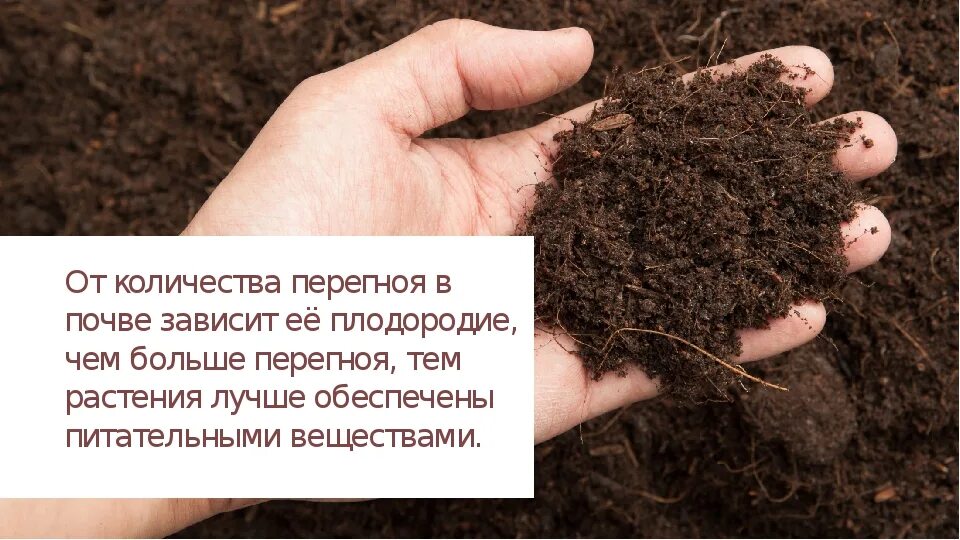 От количества перегноя в почве зависит её плодородие, чем больше перегноя, тем растения лучше обеспечены питательными веществами.